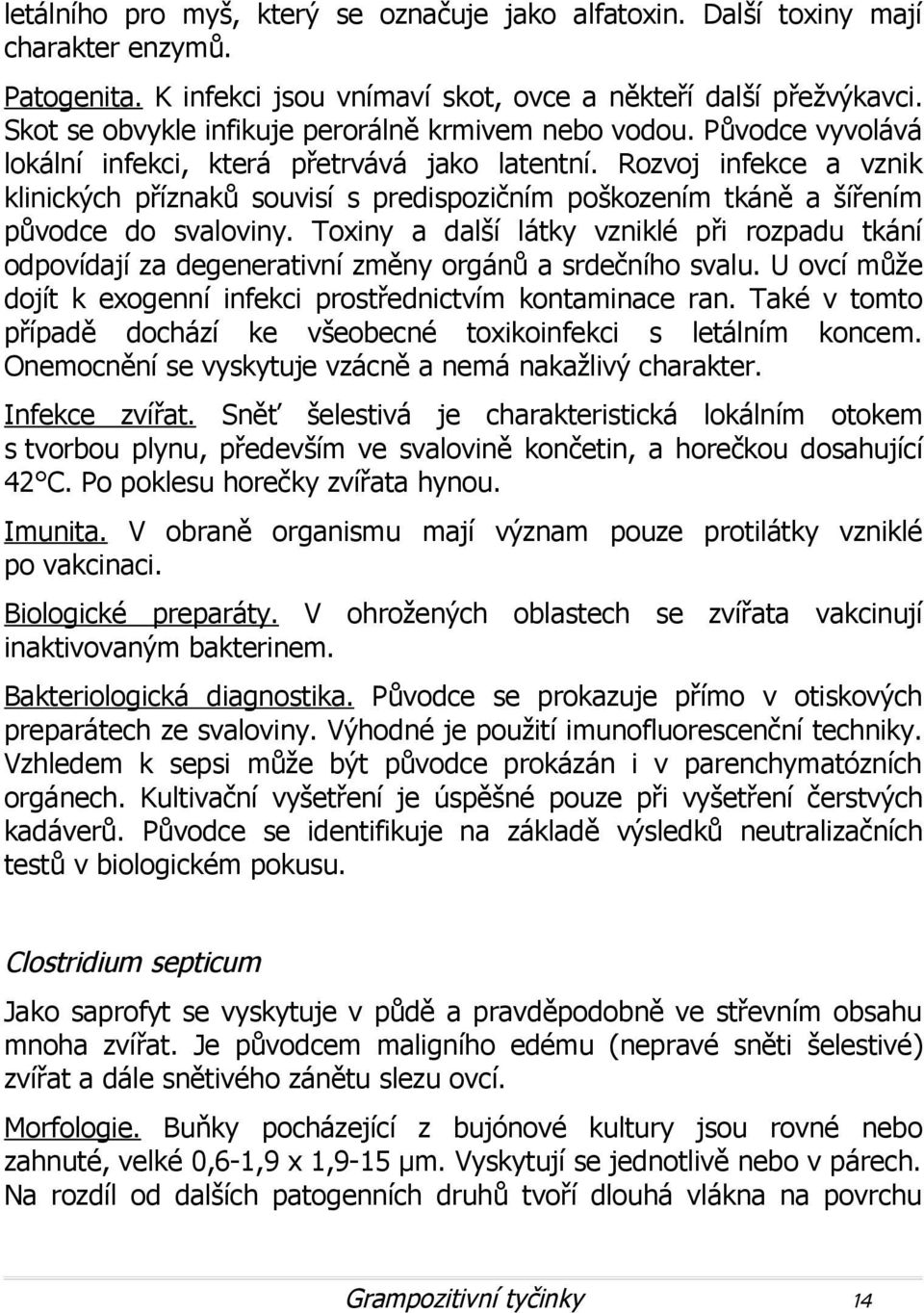 letálního pro myš, který se označuje jako alfatoxin. Další toxiny mají charakter enzymů.

Patogenita. K infekci jsou vnímaví skot, ovce a někteří další přežvýkavci. Skot se obvykle infikuje perorálně krmivem nebo vodou. Původce vyvolává lokální infekci, která přetrvává jako latentní. Rozvoj infekce a vznik klinických příznaků souvisí s predispozičním poškozením tkáně a šířením původce do svaloviny. Toxiny a další látky vzniklé při rozpadu tkání odpovídají za degenerativní změny orgánů a srdečního svalu. U ovcí může dojít k exogenní infekci prostřednictvím kontaminace ran. Také v tomto případě dochází ke všeobecné toxikoinfekci s letálním koncem. Onemocnění se vyskytuje vzácně a nemá nakažlivý charakter.

Infekce zvířat. Sněť šelestivá je charakteristická lokálním otokem s tvorbou plynu, především ve svalovině končetin, a horečkou dosahující 42°C. Po poklesu horečky zvířata hynou.

Imunita. V obraně organismu mají význam pouze protilátky vzniklé po vakcinaci.

Biologické preparáty. V ohrožených oblastech se zvířata vakcinují inaktivovaným bakterinem.

Bakteriologická diagnostika. Původce se prokazuje přímo v otiskových preparátech ze svaloviny. Výhodné je použití imunofluorescenční techniky. Vzhledem k sepsi může být původce prokázán i v parenchymatózních orgánech. Kultivační vyšetření je úspěšné pouze při vyšetření čerstvých kadáverů. Původce se identifikuje na základě výsledků neutralizačních testů v biologickém pokusu.

Clostridium septicum

Jako saprofyt se vyskytuje v půdě a pravděpodobně ve střevním obsahu mnoha zvířat. Je původcem maligního edému (nepravé sněti šelestivé) zvířat a dále snětivého zánětu slezu ovcí.

Morfologie. Buňky pocházející z bujónové kultury jsou rovné nebo zahnuté, velké 0,6-1,9 x 1,9-15 µm. Vyskytují se jednotlivě nebo v párech. Na rozdíl od dalších patogenních druhů tvoří dlouhá vlákna na povrchu

Grampozitivní tyčinky 14